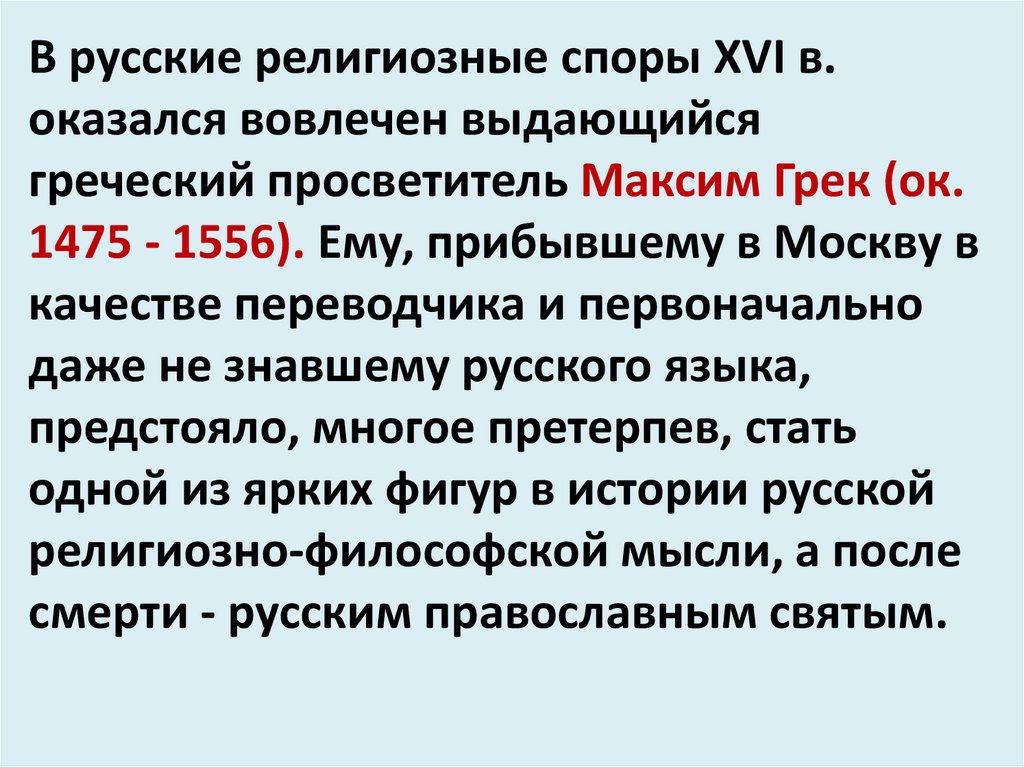 В русские религиозные споры XVI в. оказался вовлечен выдающийся греческий просветитель Максим Грек (ок. 1475 - 1556). Ему, прибывшему в Москву в качестве переводчика и первоначально даже не знавшему русского языка, предстояло, многое претерпев, стать одной из ярких фигур в истории русской религиозно-философской мысли, а после смерти - русским православным святым.